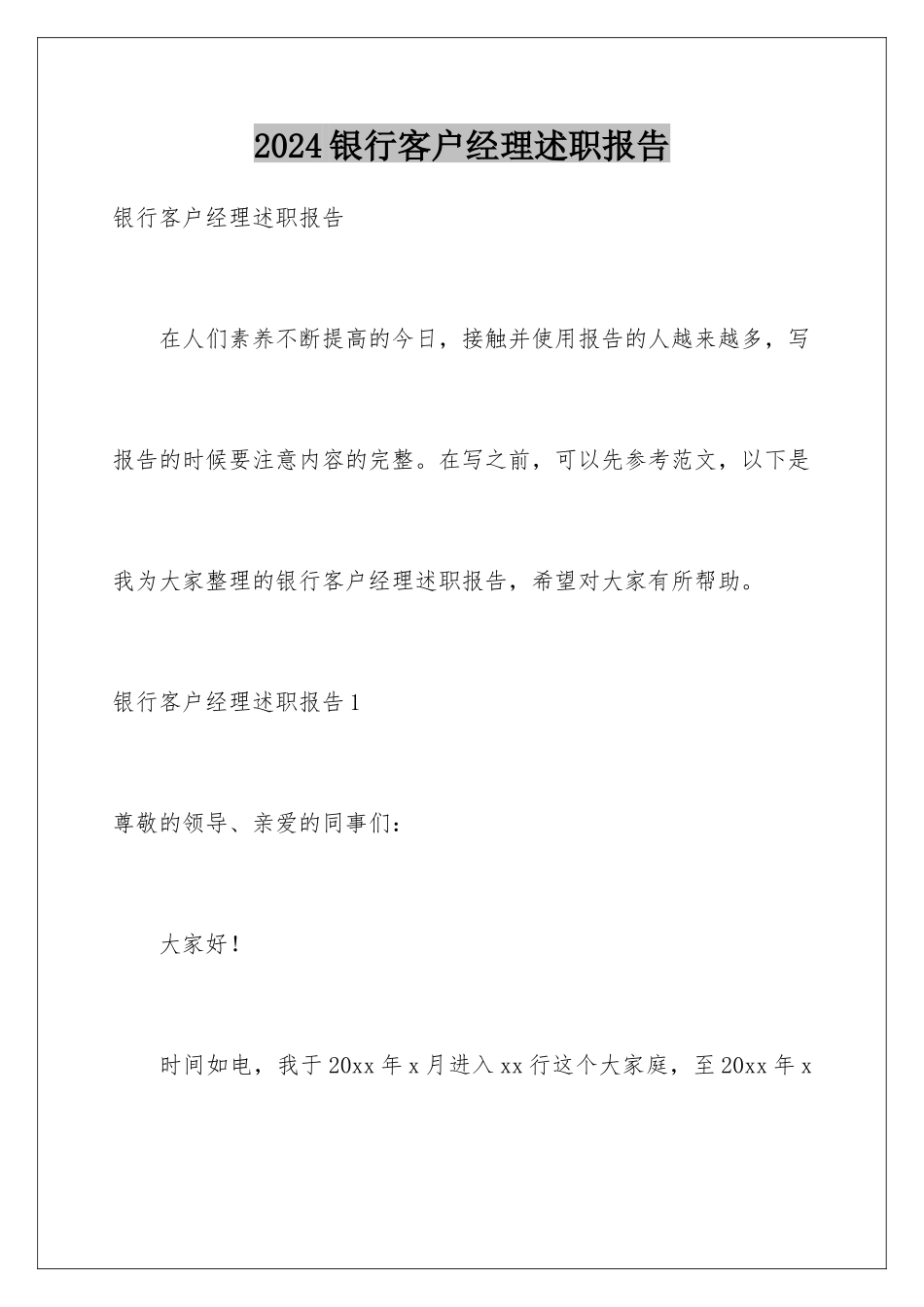 2024银行客户经理述职报告

银行客户经理述职报告

在人们素养不断提高的今日，接触并使用报告的人越来越多，写报告的时候要注意内容的完整。在写之前，可以先参考范文，以下是我为大家整理的银行客户经理述职报告，希望对大家有所帮助。

银行客户经理述职报告1

尊敬的领导、亲爱的同事们：

大家好！

时间如电，我于20xx年x月进入xx行这个大家庭，至20xx年x